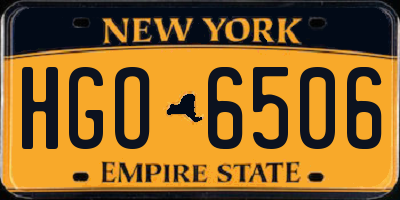 NEW YORK

HGO 6506

EMPIRE STATE